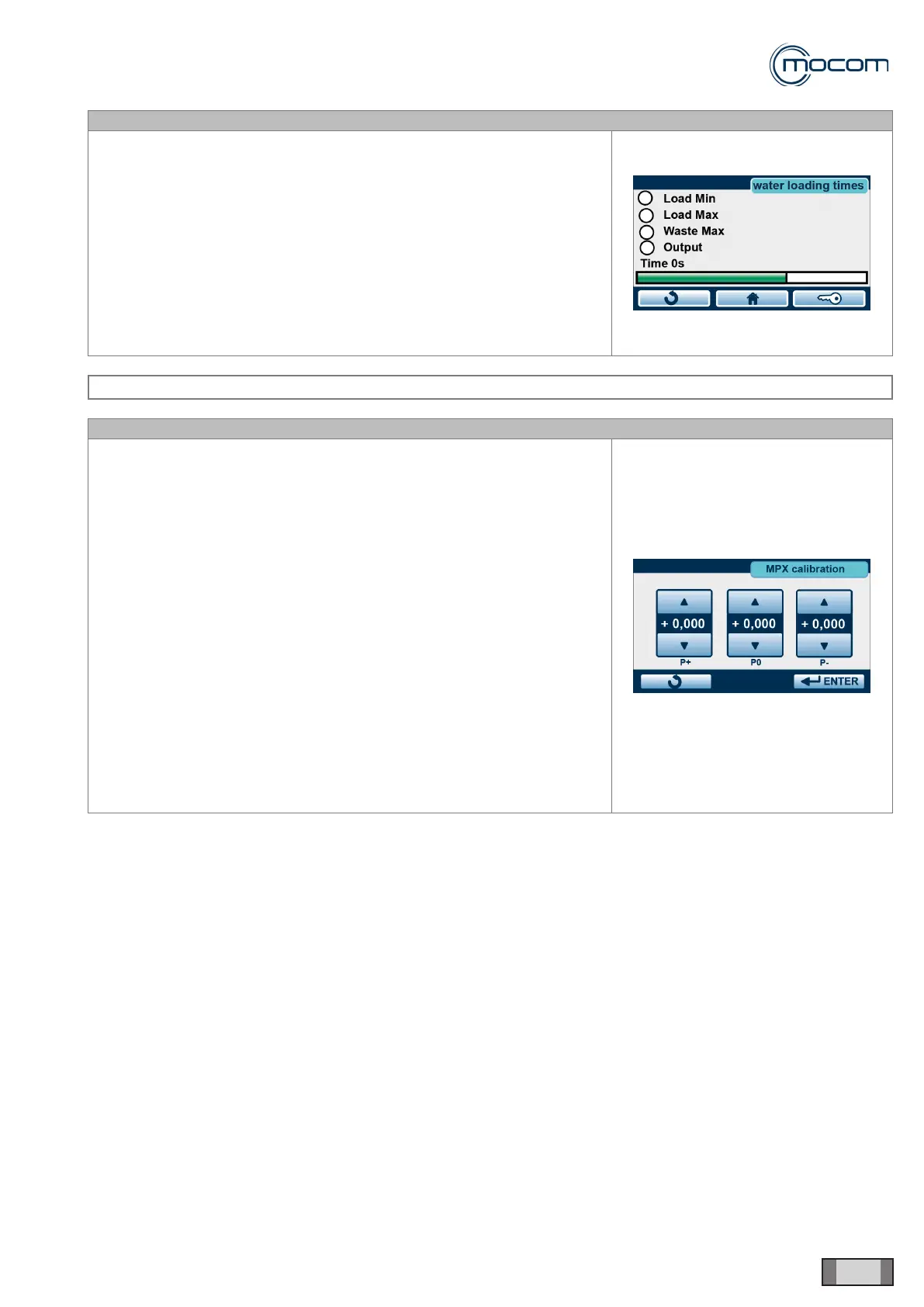 mocom

water loading times
Load Min
Load Max
Waste Max
Output
Time 0s

MPX calibration
+ 0,000
+ 0,000
+ 0,000
P+
P0
P-
ENTER